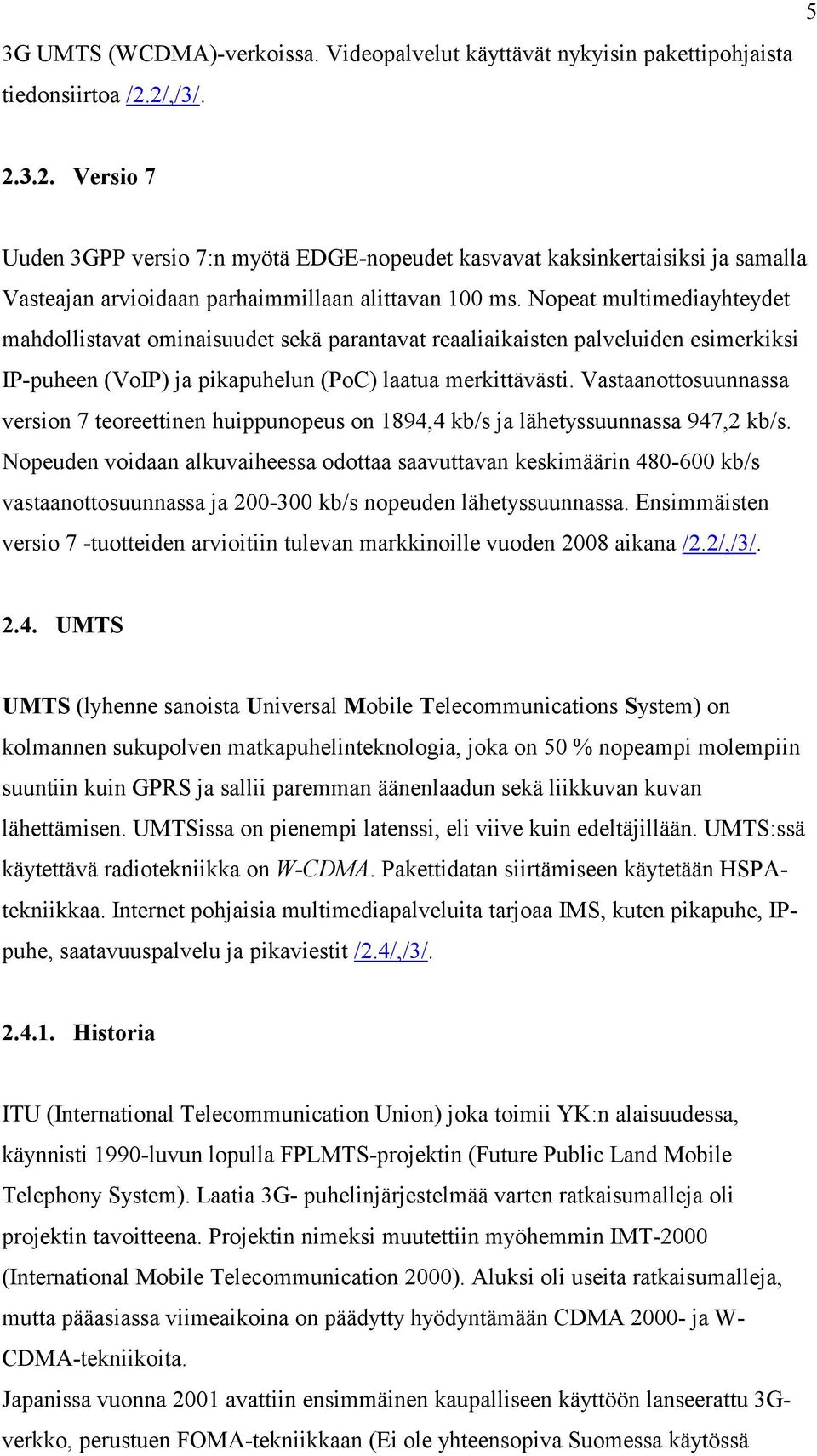 5

3G UMTS (WCDMA)-verkoissa. Videopalvelut käyttävät nykyisin pakettipohjaista tiedonsiirtoa /2.2/,/3/.

2.3.2. Versio 7

Uuden 3GPP versio 7:n myötä EDGE-nopeudet kasvavat kaksinkertaisiksi ja samalla Vasteajan arvioidaan parhaimmillaan alittavan 100 ms. Nopeat multimediayhteydet mahdollistavat ominaisuudet sekä parantavat reaaliaikaisten palveluiden esimerkiksi IP-puheen (VoIP) ja pikapuhelun (PoC) laatua merkittävästi. Vastaanottosuunnassa version 7 teoreettinen huippunopeus on 1894,4 kb/s ja lähetyssuunnassa 947,2 kb/s. Nopeuden voidaan alkuvaiheessa odottaa saavuttavan keskimäärin 480-600 kb/s vastaanottosuunnassa ja 200-300 kb/s nopeuden lähetyssuunnassa. Ensimmäisten versio 7 -tuotteiden arvioitiin tulevan markkinoille vuoden 2008 aikana /2.2/,/3/.

2.4. UMTS

UMTS (lyhenne sanoista Universal Mobile Telecommunications System) on kolmannen sukupolven matkapuhelinteknologia, joka on 50 % nopeampi molempiin suuntiin kuin GPRS ja sallii paremman äänenlaadun sekä liikkuvan kuvan lähettämisen. UMTSissa on pienempi latenssi, eli viive kuin edeltäjillään. UMTS:ssä käytettävä radiotekniikka on W-CDMA. Pakettidatan siirtämiseen käytetään HSPA-tekniikkaa. Internet pohjaisia multimediapalveluita tarjoaa IMS, kuten pikapuhe, IP-puhe, saatavuuspalvelu ja pikaviestit /2.4/,/3/.

2.4.1. Historia

ITU (International Telecommunication Union) joka toimii YK:n alaisuudessa, käynnisti 1990-luvun lopulla FPLMTS-projektin (Future Public Land Mobile Telephony System). Laatia 3G- puhelinjärjestelmää varten ratkaisumalleja oli projektin tavoitteena. Projektin nimeksi muutettiin myöhemmin IMT-2000 (International Mobile Telecommunication 2000). Aluksi oli useita ratkaisumalleja, mutta pääasiassa viimeaikoina on päädytty hyödyntämään CDMA 2000- ja W-CDMA-tekniikoita.
Japanissa vuonna 2001 avattiin ensimmäinen kaupalliseen käyttöön lanseerattu 3G-verkko, perustuen FOMA-tekniikkaan (Ei ole yhteensopiva Suomessa käytössä